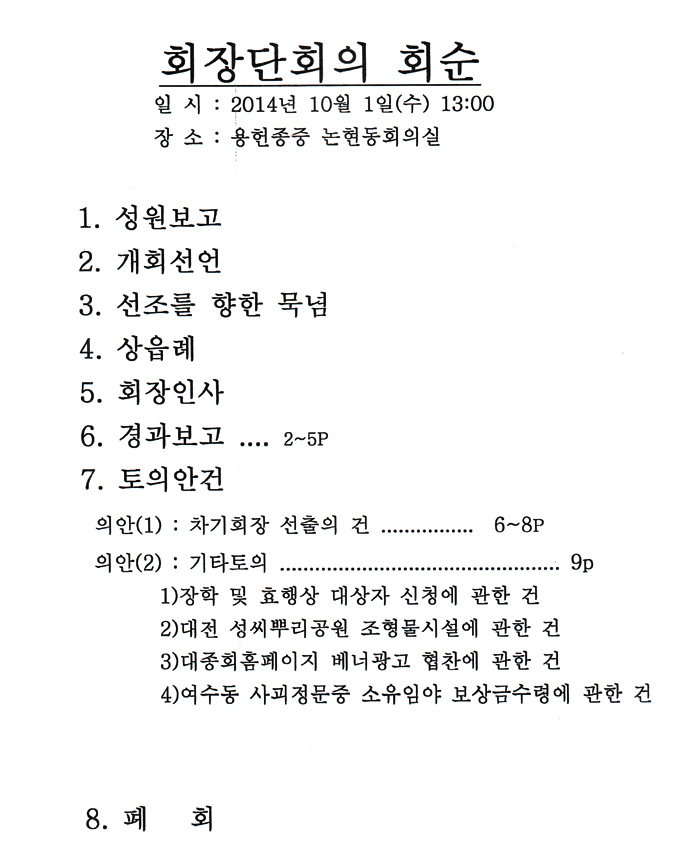 회장단회의 회순

일 시 : 2014년 10월 1일(수) 13:00

장 소 : 용헌종중 논현동회의실

1. 성원보고

2. 개회선언

3. 선조를 향한 묵념

4. 상읍례

5. 회장인사

6. 경과보고 .... 2~5P

7. 토의안건

의안(1) : 차기회장 선출의 건 ................ 6~8P

의안(2) : 기타토의 ................................................. 9p

1)장학 및 효행상 대상자 신청에 관한 건

2)대전 성씨뿌리공원 조형물시설에 관한 건

3)대종회홈페이지 베너광고 협찬에 관한 건

4)여수동 사피정문중 소유임야 보상금수령에 관한 건

8. 폐 회